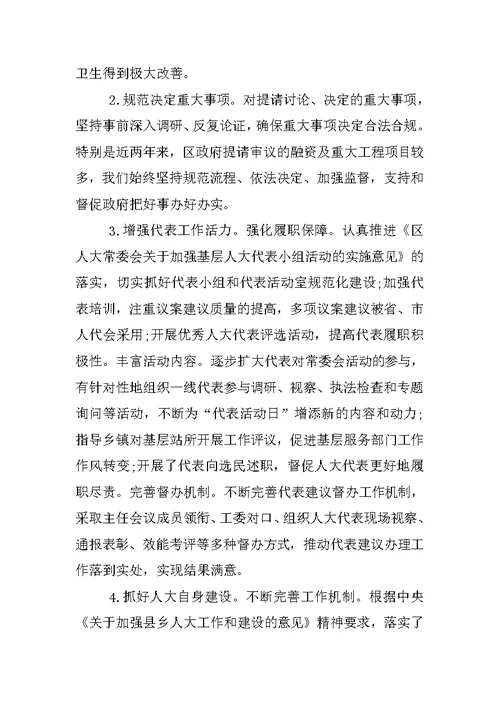 卫生得到极大改善。

2.规范决定重大事项。对提请讨论、决定的重大事项，坚持事前深入调研、反复论证，确保重大事项决定合法合规。特别是近两年来，区政府提请审议的融资及重大工程项目较多，我们始终坚持规范流程、依法决定、加强监督，支持和督促政府把好事办好办实。

3.增强代表工作活力。强化履职保障。认真推进《区人大常委会关于加强基层人大代表小组活动的实施意见》的落实，切实抓好代表小组和代表活动室规范化建设;加强代表培训，注重议案建议质量的提高，多项议案建议被省、市人代会采用;开展优秀人大代表评选活动，提高代表履职积极性。丰富活动内容。逐步扩大代表对常委会活动的参与，有针对性地组织一线代表参与调研、视察、执法检查和专题询问等活动，不断为“代表活动日”增添新的内容和动力;指导乡镇对基层站所开展工作评议，促进基层服务部门工作作风转变;开展了代表向选民述职，督促人大代表更好地履职尽责。完善督办机制。不断完善代表建议督办工作机制，采取主任会议成员领衔、工委对口、组织人大代表现场视察、通报表彰、效能考评等多种督办方式，推动代表建议办理工作落到实处，实现结果满意。

4.抓好人大自身建设。不断完善工作机制。根据中央《关于加强县乡人大工作和建设的意见》精神要求，落实了